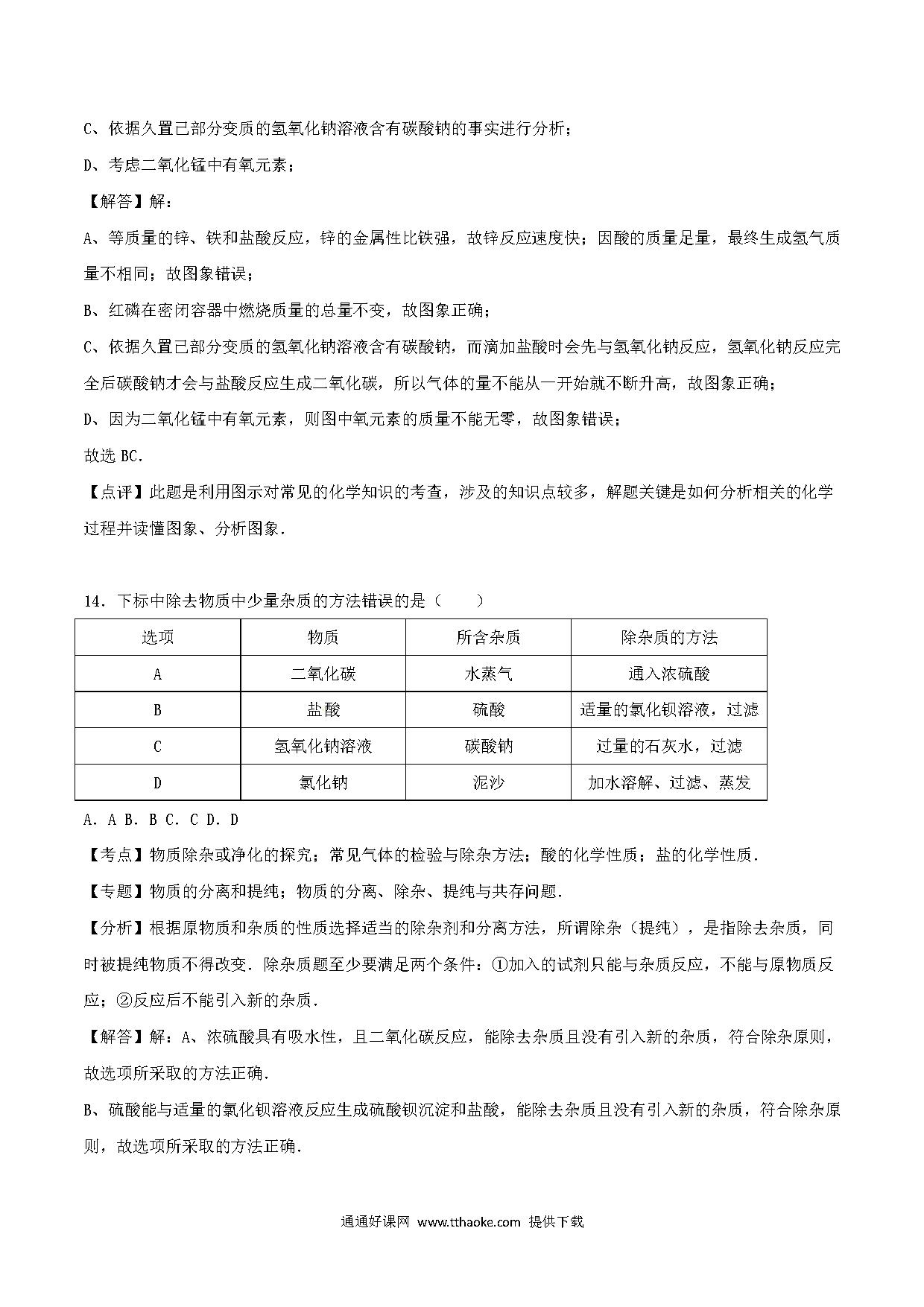 C、依据久置已部分变质的氢氧化钠溶液含有碳酸钠的事实进行分析；

D、考虑二氧化锰中有氧元素；

【解答】解：

A、等质量的锌、铁和盐酸反应，锌的金属性比铁强，故锌反应速度快；因酸的质量足量，最终生成氢气质量不相同；故图象错误；

B、红磷在密闭容器中燃烧质量的总量不变，故图象正确；

C、依据久置已部分变质的氢氧化钠溶液含有碳酸钠，而滴加盐酸时会先与氢氧化钠反应，氢氧化钠反应完全后碳酸钠才会与盐酸反应生成二氧化碳，所以气体的量不能从一开始就不断升高，故图象正确；

D、因为二氧化锰中有氧元素，则图中氧元素的质量不能无零，故图象错误；

故选 BC．

【点评】此题是利用图示对常见的化学知识的考查，涉及的知识点较多，解题关键是如何分析相关的化学过程并读懂图象、分析图象．

14．下标中除去物质中少量杂质的方法错误的是（　　）

| 选项 | 物质 | 所含杂质 | 除杂质的方法 |
|---|---|---|---|
| A | 二氧化碳 | 水蒸气 | 通入浓硫酸 |
| B | 盐酸 | 硫酸 | 适量的氯化钡溶液，过滤 |
| C | 氢氧化钠溶液 | 碳酸钠 | 过量的石灰水，过滤 |
| D | 氯化钠 | 泥沙 | 加水溶解、过滤、蒸发 |

A．A B．B C．C D．D

【考点】物质除杂或净化的探究；常见气体的检验与除杂方法；酸的化学性质；盐的化学性质．

【专题】物质的分离和提纯；物质的分离、除杂、提纯与共存问题．

【分析】根据原物质和杂质的性质选择适当的除杂剂和分离方法，所谓除杂（提纯），是指除去杂质，同时被提纯物质不得改变．除杂质题至少要满足两个条件：①加入的试剂只能与杂质反应，不能与原物质反应；②反应后不能引入新的杂质．

【解答】解：A、浓硫酸具有吸水性，且二氧化碳反应，能除去杂质且没有引入新的杂质，符合除杂原则，故选项所采取的方法正确．

B、硫酸能与适量的氯化钡溶液反应生成硫酸钡沉淀和盐酸，能除去杂质且没有引入新的杂质，符合除杂原则，故选项所采取的方法正确．

通通好课网 www.tthaoke.com 提供下载